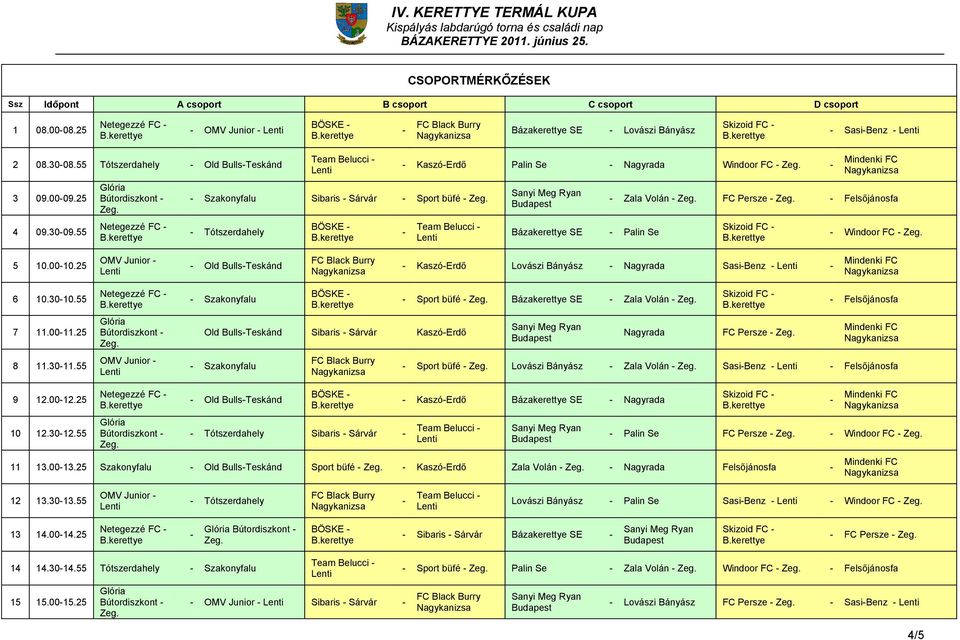 IV. KERETTYE TERMÁL KUPA
Kispályás labdarúgó torna és családi nap
BÁZAKERETTYE 2011. június 25.

CSOPORTMÉRKŐZÉSEK

| Ssz | Időpont | A csoport | | | B csoport | | | C csoport | | | D csoport | | |
|---|---|---|---|---|---|---|---|---|---|---|---|---|---|
| 1 | 08.00-08.25 | Netegezzé FC - B.kerettye | - | OMV Junior - Lenti | BÖSKE - B.kerettye | - | FC Black Burry Nagykanizsa | Bázakerettye SE | - | Lovászi Bányász | Skizoid FC - B.kerettye | - | Sasi-Benz - Lenti |
| 2 | 08.30-08.55 | Tótszerdahely | - | Old Bulls-Teskánd | Team Belucci - Lenti | - | Kaszó-Erdő | Palin Se | - | Nagyrada | Windoor FC - Zeg. | - | Mindenki FC Nagykanizsa |
| 3 | 09.00-09.25 | Glória Bútordiszkont - Zeg. | - | Szakonyfalu | Sibaris - Sárvár | - | Sport büfé - Zeg. | Sanyi Meg Ryan Budapest | - | Zala Volán - Zeg. | FC Persze - Zeg. | - | Felsőjánosfa |
| 4 | 09.30-09.55 | Netegezzé FC - B.kerettye | - | Tótszerdahely | BÖSKE - B.kerettye | - | Team Belucci - Lenti | Bázakerettye SE | - | Palin Se | Skizoid FC - B.kerettye | - | Windoor FC - Zeg. |
| 5 | 10.00-10.25 | OMV Junior - Lenti | - | Old Bulls-Teskánd | FC Black Burry Nagykanizsa | - | Kaszó-Erdő | Lovászi Bányász | - | Nagyrada | Sasi-Benz - Lenti | - | Mindenki FC Nagykanizsa |
| 6 | 10.30-10.55 | Netegezzé FC - B.kerettye | - | Szakonyfalu | BÖSKE - B.kerettye | - | Sport büfé - Zeg. | Bázakerettye SE | - | Zala Volán - Zeg. | Skizoid FC - B.kerettye | - | Felsőjánosfa |
| 7 | 11.00-11.25 | Glória Bútordiszkont - Zeg. | | Old Bulls-Teskánd | Sibaris - Sárvár | | Kaszó-Erdő | Sanyi Meg Ryan Budapest | | Nagyrada | FC Persze - Zeg. | | Mindenki FC Nagykanizsa |
| 8 | 11.30-11.55 | OMV Junior - Lenti | - | Szakonyfalu | FC Black Burry Nagykanizsa | - | Sport büfé - Zeg. | Lovászi Bányász | - | Zala Volán - Zeg. | Sasi-Benz - Lenti | - | Felsőjánosfa |
| 9 | 12.00-12.25 | Netegezzé FC - B.kerettye | - | Old Bulls-Teskánd | BÖSKE - B.kerettye | - | Kaszó-Erdő | Bázakerettye SE | - | Nagyrada | Skizoid FC - B.kerettye | - | Mindenki FC Nagykanizsa |
| 10 | 12.30-12.55 | Glória Bútordiszkont - Zeg. | - | Tótszerdahely | Sibaris - Sárvár | - | Team Belucci - Lenti | Sanyi Meg Ryan Budapest | - | Palin Se | FC Persze - Zeg. | - | Windoor FC - Zeg. |
| 11 | 13.00-13.25 | Szakonyfalu | - | Old Bulls-Teskánd | Sport büfé - Zeg. | - | Kaszó-Erdő | Zala Volán - Zeg. | - | Nagyrada | Felsőjánosfa | - | Mindenki FC Nagykanizsa |
| 12 | 13.30-13.55 | OMV Junior - Lenti | - | Tótszerdahely | FC Black Burry Nagykanizsa | - | Team Belucci - Lenti | Lovászi Bányász | - | Palin Se | Sasi-Benz - Lenti | - | Windoor FC - Zeg. |
| 13 | 14.00-14.25 | Netegezzé FC - B.kerettye | - | Glória Bútordiszkont - Zeg. | BÖSKE - B.kerettye | - | Sibaris - Sárvár | Bázakerettye SE | - | Sanyi Meg Ryan Budapest | Skizoid FC - B.kerettye | - | FC Persze - Zeg. |
| 14 | 14.30-14.55 | Tótszerdahely | - | Szakonyfalu | Team Belucci - Lenti | - | Sport büfé - Zeg. | Palin Se | - | Zala Volán - Zeg. | Windoor FC - Zeg. | - | Felsőjánosfa |
| 15 | 15.00-15.25 | Glória Bútordiszkont - Zeg. | - | OMV Junior - Lenti | Sibaris - Sárvár | - | FC Black Burry Nagykanizsa | Sanyi Meg Ryan Budapest | - | Lovászi Bányász | FC Persze - Zeg. | - | Sasi-Benz - Lenti |

4/5